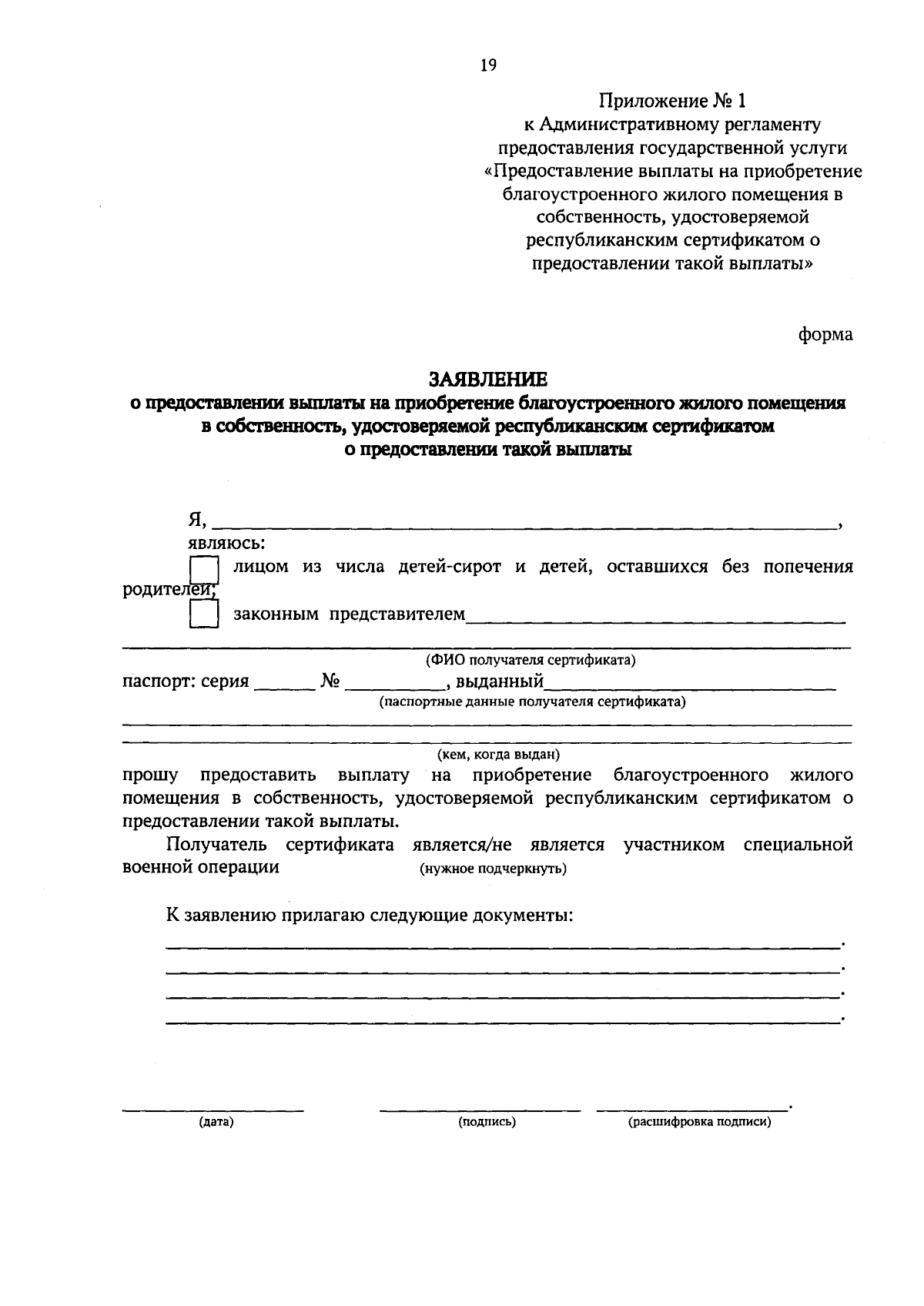 19

Приложение № 1
к Административному регламенту
предоставления государственной услуги
«Предоставление выплаты на приобретение
благоустроенного жилого помещения в
собственность, удостоверяемой
республиканским сертификатом о
предоставлении такой выплаты»

форма

ЗАЯВЛЕНИЕ
о предоставлении выплаты на приобретение благоустроенного жилого помещения
в собственность, удостоверяемой республиканским сертификатом
о предоставлении такой выплаты

Я, ____,
являюсь:
☐ лицом из числа детей-сирот и детей, оставшихся без попечения родителей;
☐ законным представителем____
____
(ФИО получателя сертификата)
паспорт: серия ____ № ____, выданный____
(паспортные данные получателя сертификата)
____
____
(кем, когда выдан)
прошу предоставить выплату на приобретение благоустроенного жилого помещения в собственность, удостоверяемой республиканским сертификатом о предоставлении такой выплаты.

Получатель сертификата является/не является участником специальной военной операции (нужное подчеркнуть)

К заявлению прилагаю следующие документы:
____.
____.
____.
____.

____ ____ ____.
(дата) (подпись) (расшифровка подписи)